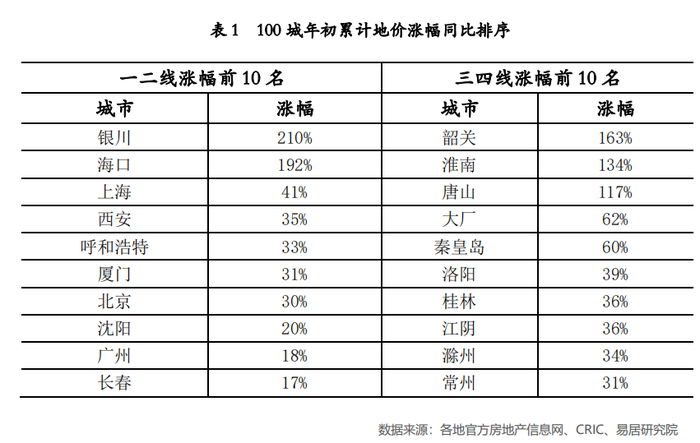 表 1　100 城年初累计地价涨幅同比排序

| 一二线涨幅前 10 名 | | 三四线涨幅前 10 名 | |
|---|---|---|---|
| 城市 | 涨幅 | 城市 | 涨幅 |
| 银川 | 210% | 韶关 | 163% |
| 海口 | 192% | 淮南 | 134% |
| 上海 | 41% | 唐山 | 117% |
| 西安 | 35% | 大厂 | 62% |
| 呼和浩特 | 33% | 秦皇岛 | 60% |
| 厦门 | 31% | 洛阳 | 39% |
| 北京 | 30% | 桂林 | 36% |
| 沈阳 | 20% | 江阴 | 36% |
| 广州 | 18% | 滁州 | 34% |
| 长春 | 17% | 常州 | 31% |

数据来源：各地官方房地产信息网、CRIC、易居研究院